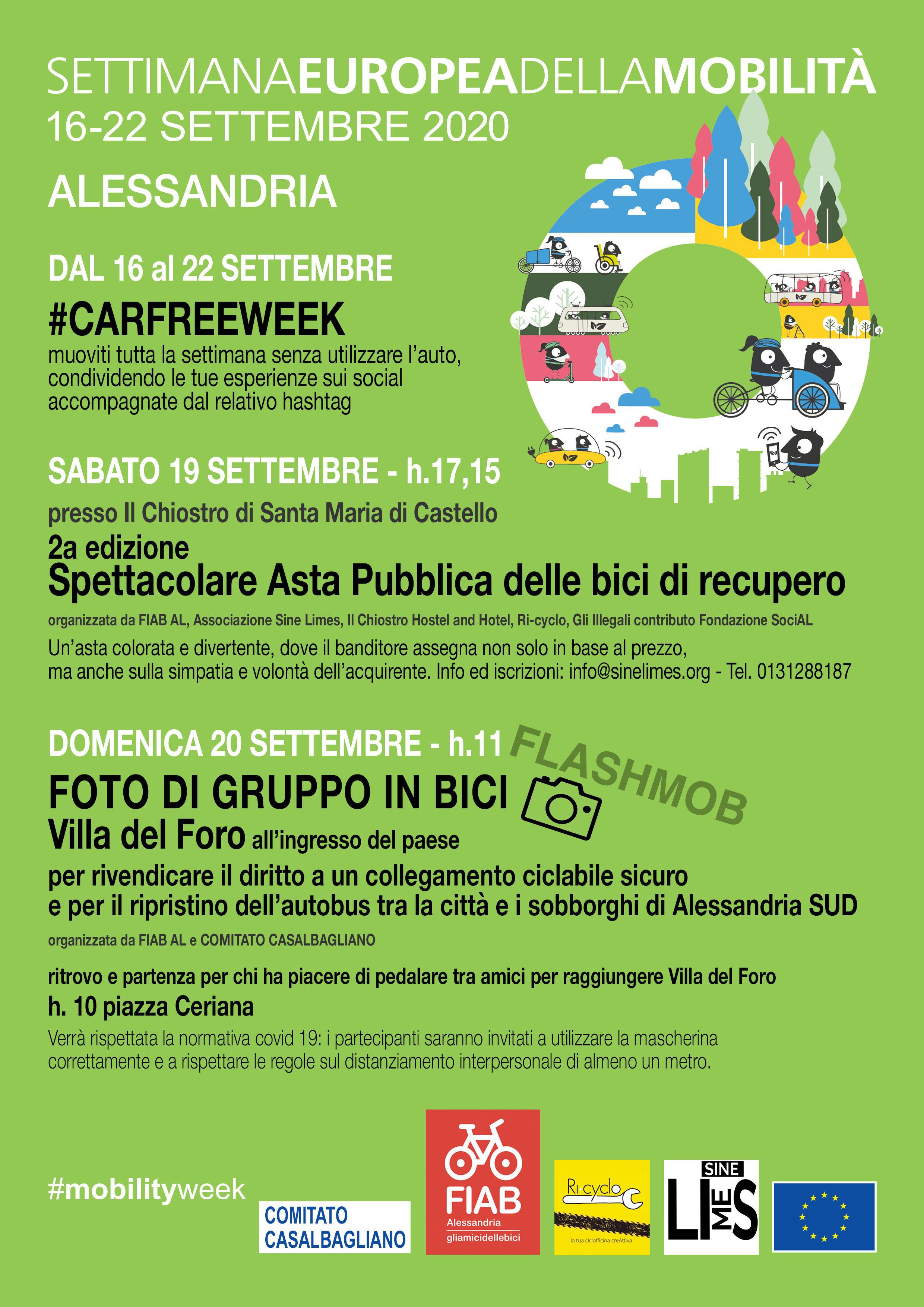 SETTIMANAEUROPEADELLAMOBILITÀ
16-22 SETTEMBRE 2020

ALESSANDRIA

DAL 16 al 22 SETTEMBRE

#CARFREEWEEK
muoviti tutta la settimana senza utilizzare l'auto, condividendo le tue esperienze sui social accompagnate dal relativo hashtag

SABATO 19 SETTEMBRE - h.17,15

presso Il Chiostro di Santa Maria di Castello

2a edizione
Spettacolare Asta Pubblica delle bici di recupero

organizzata da FIAB AL, Associazione Sine Limes, Il Chiostro Hostel and Hotel, Ri-cyclo, Gli Illegali contributo Fondazione SociAL

Un'asta colorata e divertente, dove il banditore assegna non solo in base al prezzo, ma anche sulla simpatia e volontà dell'acquirente. Info ed iscrizioni: info@sinelimes.org - Tel. 0131288187

DOMENICA 20 SETTEMBRE - h.11 FLASHMOB

FOTO DI GRUPPO IN BICI
Villa del Foro all'ingresso del paese

per rivendicare il diritto a un collegamento ciclabile sicuro e per il ripristino dell'autobus tra la città e i sobborghi di Alessandria SUD

organizzata da FIAB AL e COMITATO CASALBAGLIANO

ritrovo e partenza per chi ha piacere di pedalare tra amici per raggiungere Villa del Foro
h. 10 piazza Ceriana

Verrà rispettata la normativa covid 19: i partecipanti saranno invitati a utilizzare la mascherina correttamente e a rispettare le regole sul distanziamento interpersonale di almeno un metro.

#mobilityweek

COMITATO CASALBAGLIANO

FIAB Alessandria gliamicidellebici

Ri-cyclo la tua ciclofficina creAttiva

SINE LIMES